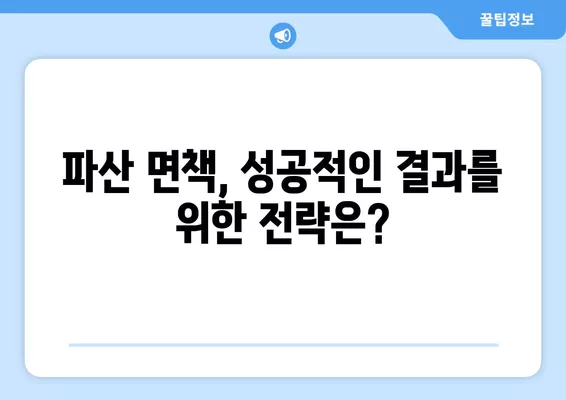 꿀팁정보

파산 면책, 성공적인 결과를 위한 전략은?